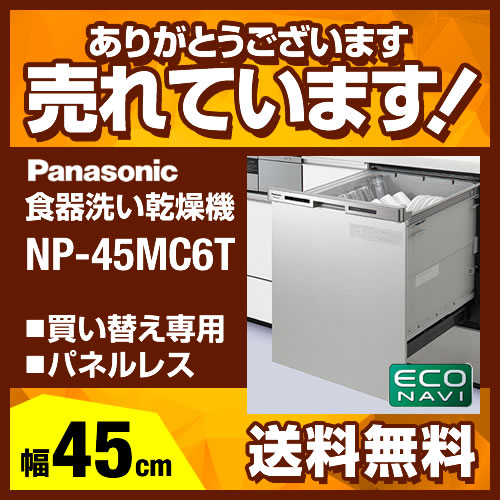 ありがとうございます
売れています!

Panasonic
食器洗い乾燥機
NP-45MC6T

■買い替え専用
■パネルレス

ECO NAVI

幅45cm

送料無料